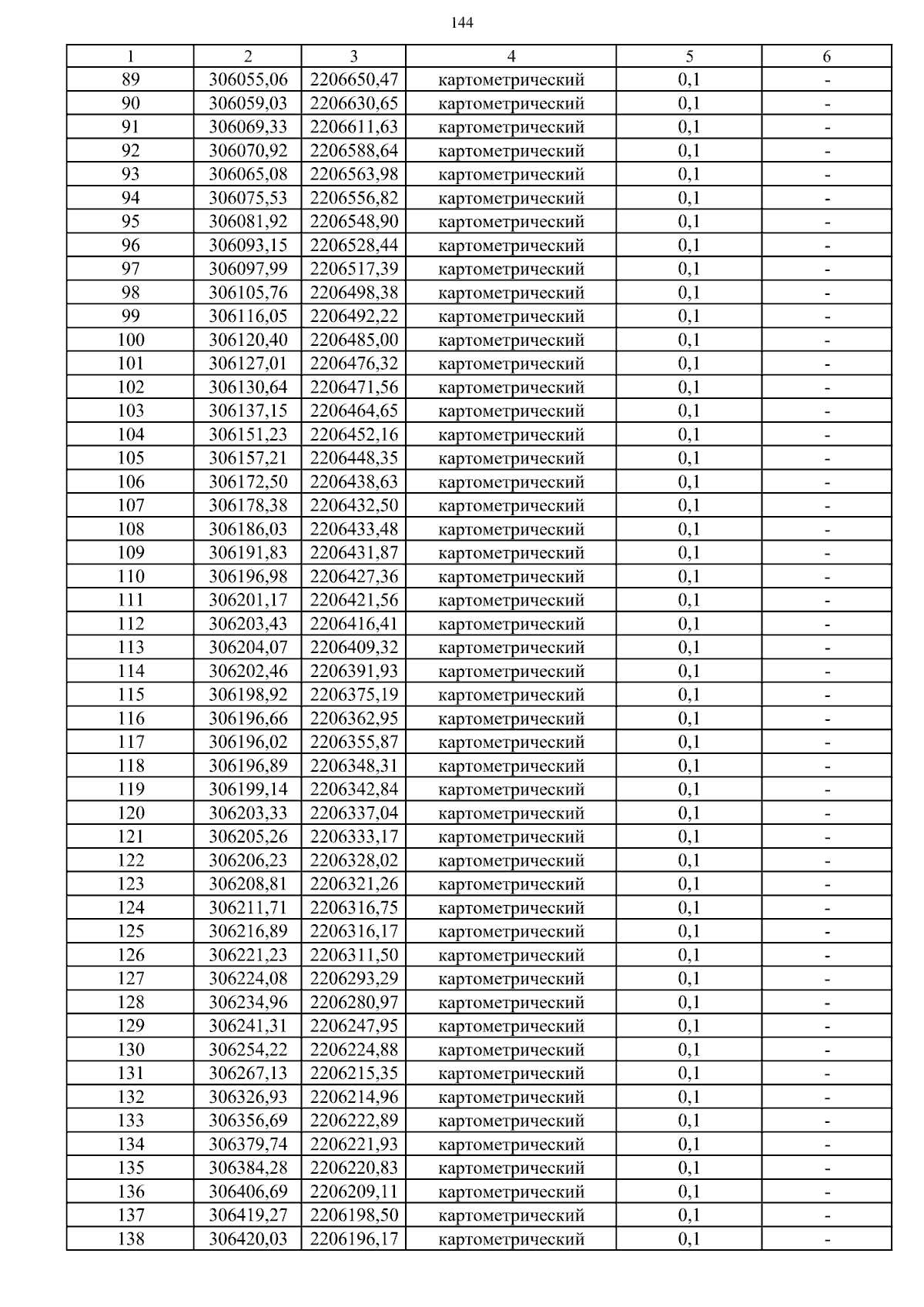 144

| 1 | 2 | 3 | 4 | 5 | 6 |
|---|---|---|---|---|---|
| 89 | 306055,06 | 2206650,47 | картометрический | 0,1 | - |
| 90 | 306059,03 | 2206630,65 | картометрический | 0,1 | - |
| 91 | 306069,33 | 2206611,63 | картометрический | 0,1 | - |
| 92 | 306070,92 | 2206588,64 | картометрический | 0,1 | - |
| 93 | 306065,08 | 2206563,98 | картометрический | 0,1 | - |
| 94 | 306075,53 | 2206556,82 | картометрический | 0,1 | - |
| 95 | 306081,92 | 2206548,90 | картометрический | 0,1 | - |
| 96 | 306093,15 | 2206528,44 | картометрический | 0,1 | - |
| 97 | 306097,99 | 2206517,39 | картометрический | 0,1 | - |
| 98 | 306105,76 | 2206498,38 | картометрический | 0,1 | - |
| 99 | 306116,05 | 2206492,22 | картометрический | 0,1 | - |
| 100 | 306120,40 | 2206485,00 | картометрический | 0,1 | - |
| 101 | 306127,01 | 2206476,32 | картометрический | 0,1 | - |
| 102 | 306130,64 | 2206471,56 | картометрический | 0,1 | - |
| 103 | 306137,15 | 2206464,65 | картометрический | 0,1 | - |
| 104 | 306151,23 | 2206452,16 | картометрический | 0,1 | - |
| 105 | 306157,21 | 2206448,35 | картометрический | 0,1 | - |
| 106 | 306172,50 | 2206438,63 | картометрический | 0,1 | - |
| 107 | 306178,38 | 2206432,50 | картометрический | 0,1 | - |
| 108 | 306186,03 | 2206433,48 | картометрический | 0,1 | - |
| 109 | 306191,83 | 2206431,87 | картометрический | 0,1 | - |
| 110 | 306196,98 | 2206427,36 | картометрический | 0,1 | - |
| 111 | 306201,17 | 2206421,56 | картометрический | 0,1 | - |
| 112 | 306203,43 | 2206416,41 | картометрический | 0,1 | - |
| 113 | 306204,07 | 2206409,32 | картометрический | 0,1 | - |
| 114 | 306202,46 | 2206391,93 | картометрический | 0,1 | - |
| 115 | 306198,92 | 2206375,19 | картометрический | 0,1 | - |
| 116 | 306196,66 | 2206362,95 | картометрический | 0,1 | - |
| 117 | 306196,02 | 2206355,87 | картометрический | 0,1 | - |
| 118 | 306196,89 | 2206348,31 | картометрический | 0,1 | - |
| 119 | 306199,14 | 2206342,84 | картометрический | 0,1 | - |
| 120 | 306203,33 | 2206337,04 | картометрический | 0,1 | - |
| 121 | 306205,26 | 2206333,17 | картометрический | 0,1 | - |
| 122 | 306206,23 | 2206328,02 | картометрический | 0,1 | - |
| 123 | 306208,81 | 2206321,26 | картометрический | 0,1 | - |
| 124 | 306211,71 | 2206316,75 | картометрический | 0,1 | - |
| 125 | 306216,89 | 2206316,17 | картометрический | 0,1 | - |
| 126 | 306221,23 | 2206311,50 | картометрический | 0,1 | - |
| 127 | 306224,08 | 2206293,29 | картометрический | 0,1 | - |
| 128 | 306234,96 | 2206280,97 | картометрический | 0,1 | - |
| 129 | 306241,31 | 2206247,95 | картометрический | 0,1 | - |
| 130 | 306254,22 | 2206224,88 | картометрический | 0,1 | - |
| 131 | 306267,13 | 2206215,35 | картометрический | 0,1 | - |
| 132 | 306326,93 | 2206214,96 | картометрический | 0,1 | - |
| 133 | 306356,69 | 2206222,89 | картометрический | 0,1 | - |
| 134 | 306379,74 | 2206221,93 | картометрический | 0,1 | - |
| 135 | 306384,28 | 2206220,83 | картометрический | 0,1 | - |
| 136 | 306406,69 | 2206209,11 | картометрический | 0,1 | - |
| 137 | 306419,27 | 2206198,50 | картометрический | 0,1 | - |
| 138 | 306420,03 | 2206196,17 | картометрический | 0,1 | - |